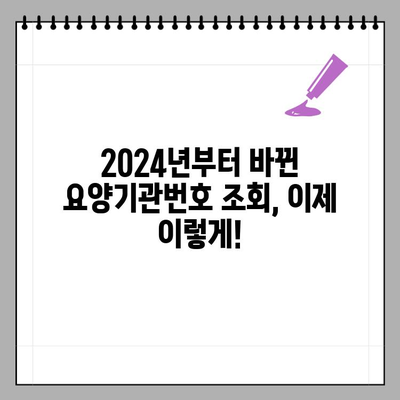 2024년부터 바뀐 요양기관번호 조회, 이제 이렇게!